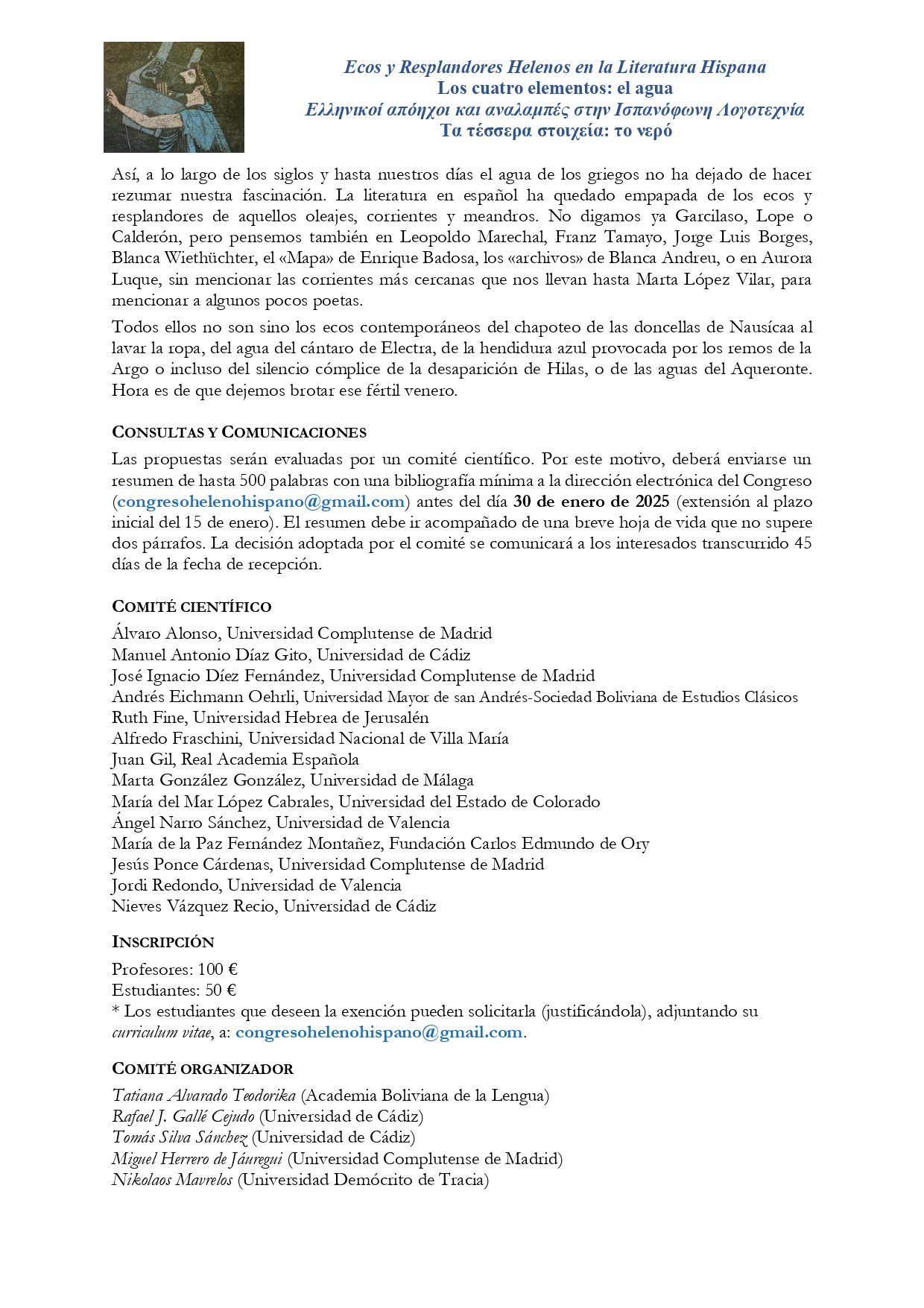 Ecos y Resplandores Helenos en la Literatura Hispana
Los cuatro elementos: el agua
Ελληνικοί απόηχοι και αναλαμπές στην Ισπανόφωνη Λογοτεχνία
Τα τέσσερα στοιχεία: το νερό

Así, a lo largo de los siglos y hasta nuestros días el agua de los griegos no ha dejado de hacer rezumar nuestra fascinación. La literatura en español ha quedado empapada de los ecos y resplandores de aquellos oleajes, corrientes y meandros. No digamos ya Garcilaso, Lope o Calderón, pero pensemos también en Leopoldo Marechal, Franz Tamayo, Jorge Luis Borges, Blanca Wiethüchter, el «Mapa» de Enrique Badosa, los «archivos» de Blanca Andreu, o en Aurora Luque, sin mencionar las corrientes más cercanas que nos llevan hasta Marta López Vilar, para mencionar a algunos pocos poetas.

Todos ellos no son sino los ecos contemporáneos del chapoteo de las doncellas de Nausícaa al lavar la ropa, del agua del cántaro de Electra, de la hendidura azul provocada por los remos de la Argo o incluso del silencio cómplice de la desaparición de Hilas, o de las aguas del Aqueronte. Hora es de que dejemos brotar ese fértil venero.

CONSULTAS Y COMUNICACIONES

Las propuestas serán evaluadas por un comité científico. Por este motivo, deberá enviarse un resumen de hasta 500 palabras con una bibliografía mínima a la dirección electrónica del Congreso (congresohelenohispano@gmail.com) antes del día 30 de enero de 2025 (extensión al plazo inicial del 15 de enero). El resumen debe ir acompañado de una breve hoja de vida que no supere dos párrafos. La decisión adoptada por el comité se comunicará a los interesados transcurrido 45 días de la fecha de recepción.

COMITÉ CIENTÍFICO

Álvaro Alonso, Universidad Complutense de Madrid
Manuel Antonio Díaz Gito, Universidad de Cádiz
José Ignacio Díez Fernández, Universidad Complutense de Madrid
Andrés Eichmann Oehrli, Universidad Mayor de san Andrés-Sociedad Boliviana de Estudios Clásicos
Ruth Fine, Universidad Hebrea de Jerusalén
Alfredo Fraschini, Universidad Nacional de Villa María
Juan Gil, Real Academia Española
Marta González González, Universidad de Málaga
María del Mar López Cabrales, Universidad del Estado de Colorado
Ángel Narro Sánchez, Universidad de Valencia
María de la Paz Fernández Montañez, Fundación Carlos Edmundo de Ory
Jesús Ponce Cárdenas, Universidad Complutense de Madrid
Jordi Redondo, Universidad de Valencia
Nieves Vázquez Recio, Universidad de Cádiz

INSCRIPCIÓN

Profesores: 100 €
Estudiantes: 50 €
* Los estudiantes que deseen la exención pueden solicitarla (justificándola), adjuntando su curriculum vitae, a: congresohelenohispano@gmail.com.

COMITÉ ORGANIZADOR

Tatiana Alvarado Teodorika (Academia Boliviana de la Lengua)
Rafael J. Gallé Cejudo (Universidad de Cádiz)
Tomás Silva Sánchez (Universidad de Cádiz)
Miguel Herrero de Jáuregui (Universidad Complutense de Madrid)
Nikolaos Mavrelos (Universidad Demócrito de Tracia)